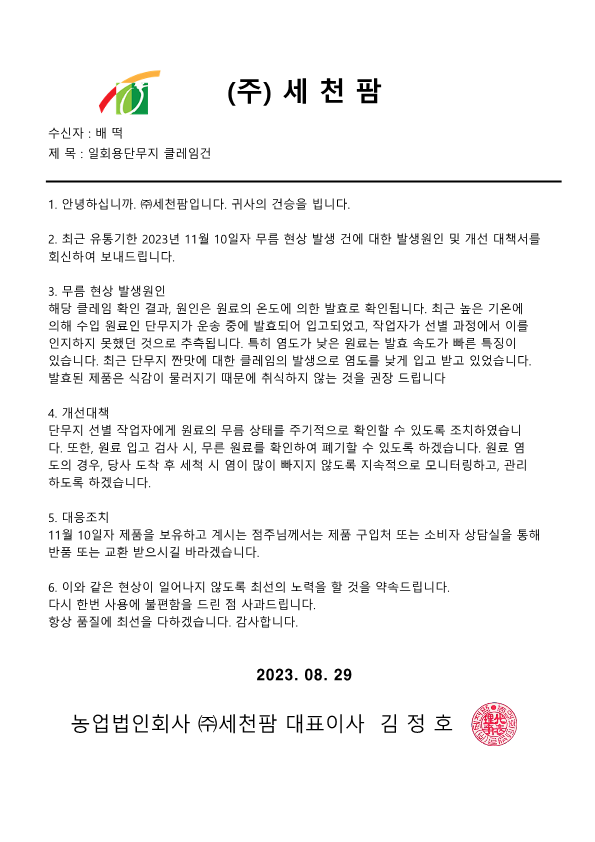 (주) 세 천 팜

수신자 : 배 떡
제 목 : 일회용단무지 클레임건

1. 안녕하십니까. ㈜세천팜입니다. 귀사의 건승을 빕니다.

2. 최근 유통기한 2023년 11월 10일자 무름 현상 발생 건에 대한 발생원인 및 개선 대책서를 회신하여 보내드립니다.

3. 무름 현상 발생원인
해당 클레임 확인 결과, 원인은 원료의 온도에 의한 발효로 확인됩니다. 최근 높은 기온에 의해 수입 원료인 단무지가 운송 중에 발효되어 입고되었고, 작업자가 선별 과정에서 이를 인지하지 못했던 것으로 추측됩니다. 특히 염도가 낮은 원료는 발효 속도가 빠른 특징이 있습니다. 최근 단무지 짠맛에 대한 클레임의 발생으로 염도를 낮게 입고 받고 있었습니다. 발효된 제품은 식감이 물러지기 때문에 취식하지 않는 것을 권장 드립니다

4. 개선대책
단무지 선별 작업자에게 원료의 무름 상태를 주기적으로 확인할 수 있도록 조치하였습니다. 또한, 원료 입고 검사 시, 무른 원료를 확인하여 폐기할 수 있도록 하겠습니다. 원료 염도의 경우, 당사 도착 후 세척 시 염이 많이 빠지지 않도록 지속적으로 모니터링하고, 관리하도록 하겠습니다.

5. 대응조치
11월 10일자 제품을 보유하고 계시는 점주님께서는 제품 구입처 또는 소비자 상담실을 통해 반품 또는 교환 받으시길 바라겠습니다.

6. 이와 같은 현상이 일어나지 않도록 최선의 노력을 할 것을 약속드립니다.
다시 한번 사용에 불편함을 드린 점 사과드립니다.
항상 품질에 최선을 다하겠습니다. 감사합니다.

2023. 08. 29

농업법인회사 ㈜세천팜 대표이사 김 정 호